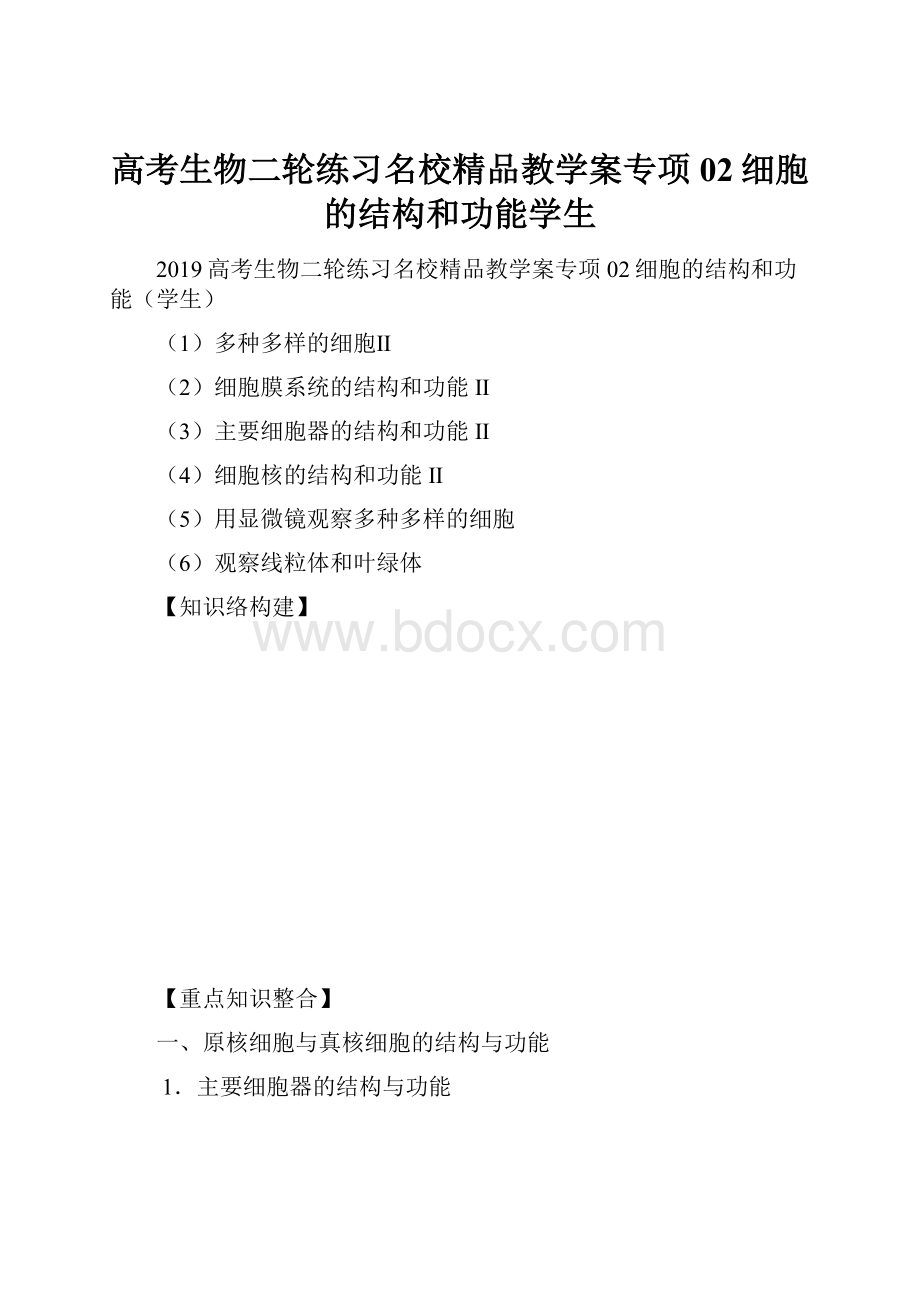 高考生物二轮练习名校精品教学案专项 02 细胞的结构和功能学生

2019 高考生物二轮练习名校精品教学案专项 02 细胞的结构和功能（学生）

（1）多种多样的细胞II

（2）细胞膜系统的结构和功能 II

（3）主要细胞器的结构和功能 II

（4）细胞核的结构和功能 II

（5）用显微镜观察多种多样的细胞

（6）观察线粒体和叶绿体

【知识络构建】

www.bdocx.com

【重点知识整合】

一、原核细胞与真核细胞的结构与功能

1．主要细胞器的结构与功能